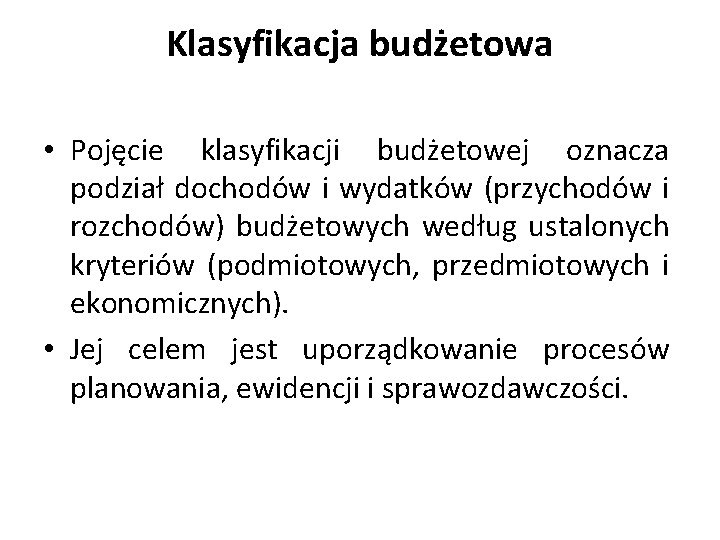 Klasyfikacja budżetowa

• Pojęcie klasyfikacji budżetowej oznacza podział dochodów i wydatków (przychodów i rozchodów) budżetowych według ustalonych kryteriów (podmiotowych, przedmiotowych i ekonomicznych).

• Jej celem jest uporządkowanie procesów planowania, ewidencji i sprawozdawczości.